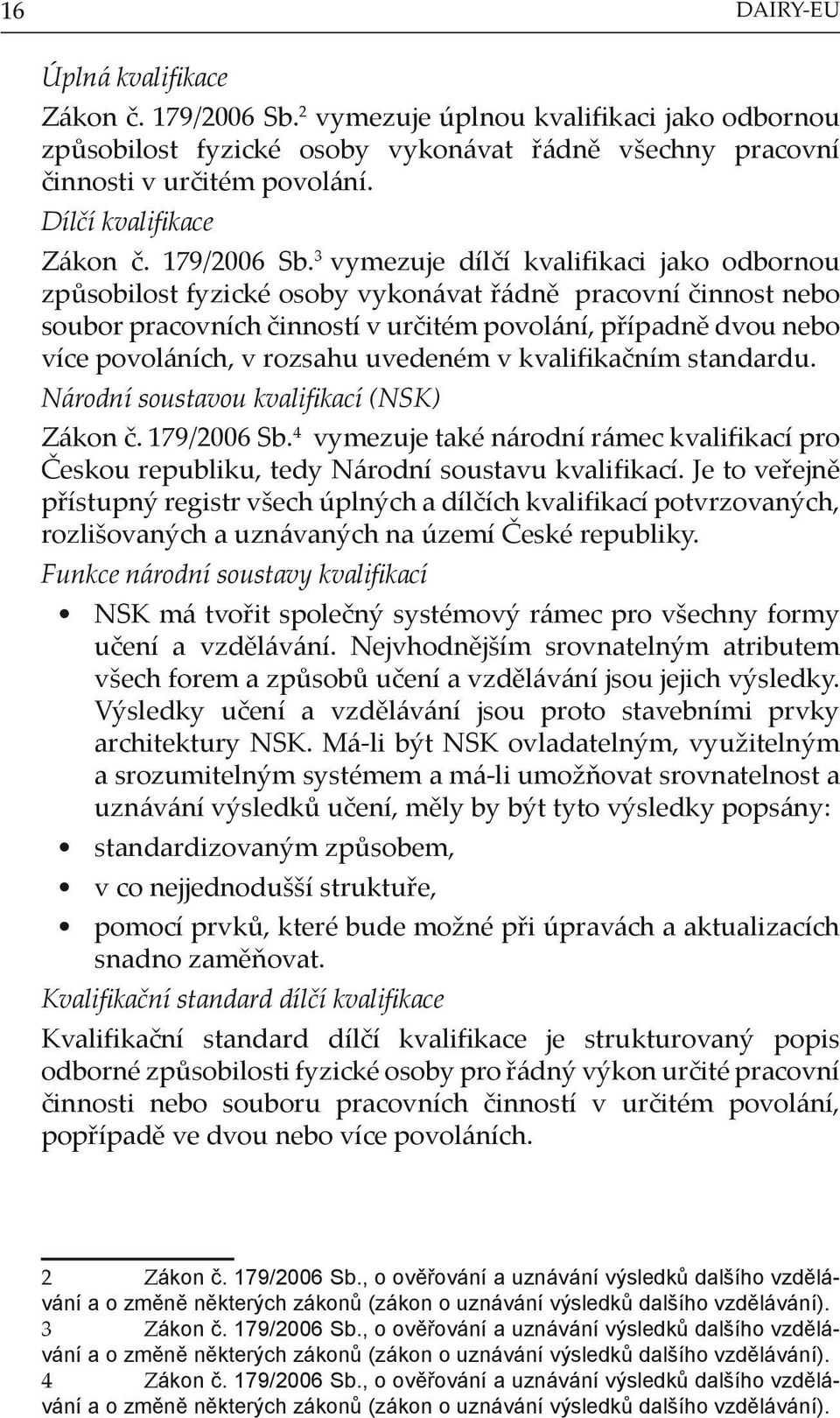 16 DAIRY-EU

Úplná kvalifikace

Zákon č. 179/2006 Sb.$^2$ vymezuje úplnou kvalifikaci jako odbornou způsobilost fyzické osoby vykonávat řádně všechny pracovní činnosti v určitém povolání.

Dílčí kvalifikace

Zákon č. 179/2006 Sb.$^3$ vymezuje dílčí kvalifikaci jako odbornou způsobilost fyzické osoby vykonávat řádně pracovní činnost nebo soubor pracovních činností v určitém povolání, případně dvou nebo více povoláních, v rozsahu uvedeném v kvalifikačním standardu.

Národní soustavou kvalifikací (NSK)

Zákon č. 179/2006 Sb.$^4$ vymezuje také národní rámec kvalifikací pro Českou republiku, tedy Národní soustavu kvalifikací. Je to veřejně přístupný registr všech úplných a dílčích kvalifikací potvrzovaných, rozlišovaných a uznávaných na území České republiky.

Funkce národní soustavy kvalifikací

• NSK má tvořit společný systémový rámec pro všechny formy učení a vzdělávání. Nejvhodnějším srovnatelným atributem všech forem a způsobů učení a vzdělávání jsou jejich výsledky. Výsledky učení a vzdělávání jsou proto stavebními prvky architektury NSK. Má-li být NSK ovladatelným, využitelným a srozumitelným systémem a má-li umožňovat srovnatelnost a uznávání výsledků učení, měly by být tyto výsledky popsány:
• standardizovaným způsobem,
• v co nejjednodušší struktuře,
• pomocí prvků, které bude možné při úpravách a aktualizacích snadno zaměňovat.

Kvalifikační standard dílčí kvalifikace

Kvalifikační standard dílčí kvalifikace je strukturovaný popis odborné způsobilosti fyzické osoby pro řádný výkon určité pracovní činnosti nebo souboru pracovních činností v určitém povolání, popřípadě ve dvou nebo více povoláních.

2 Zákon č. 179/2006 Sb., o ověřování a uznávání výsledků dalšího vzdělávání a o změně některých zákonů (zákon o uznávání výsledků dalšího vzdělávání).
3 Zákon č. 179/2006 Sb., o ověřování a uznávání výsledků dalšího vzdělávání a o změně některých zákonů (zákon o uznávání výsledků dalšího vzdělávání).
4 Zákon č. 179/2006 Sb., o ověřování a uznávání výsledků dalšího vzdělávání a o změně některých zákonů (zákon o uznávání výsledků dalšího vzdělávání).